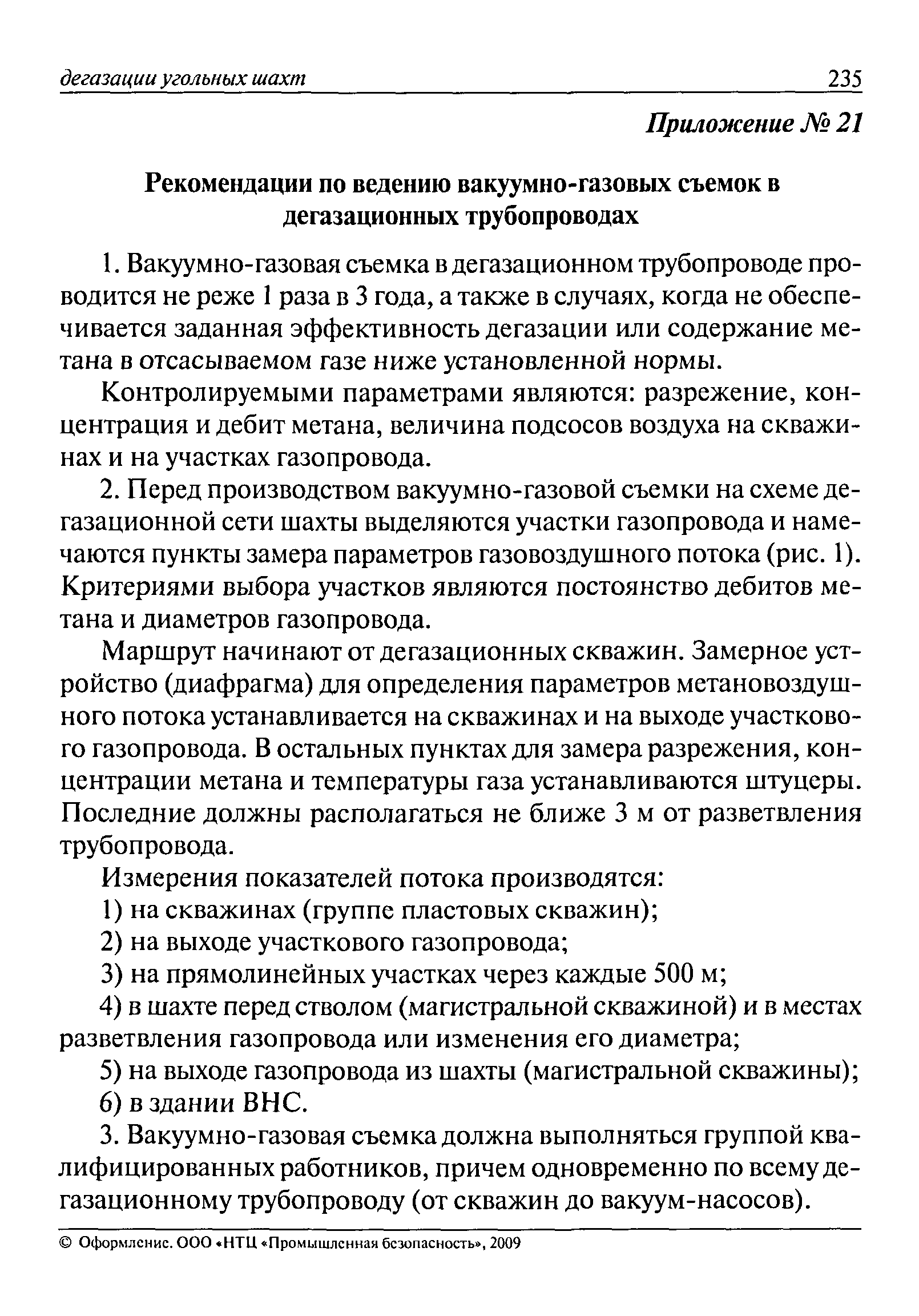 дегазации угольных шахт 235

Приложение № 21

Рекомендации по ведению вакуумно-газовых съемок в дегазационных трубопроводах

1. Вакуумно-газовая съемка в дегазационном трубопроводе проводится не реже 1 раза в 3 года, а также в случаях, когда не обеспечивается заданная эффективность дегазации или содержание метана в отсасываемом газе ниже установленной нормы.

Контролируемыми параметрами являются: разрежение, концентрация и дебит метана, величина подсосов воздуха на скважинах и на участках газопровода.

2. Перед производством вакуумно-газовой съемки на схеме дегазационной сети шахты выделяются участки газопровода и намечаются пункты замера параметров газовоздушного потока (рис. 1). Критериями выбора участков являются постоянство дебитов метана и диаметров газопровода.

Маршрут начинают от дегазационных скважин. Замерное устройство (диафрагма) для определения параметров метановоздушного потока устанавливается на скважинах и на выходе участкового газопровода. В остальных пунктах для замера разрежения, концентрации метана и температуры газа устанавливаются штуцеры. Последние должны располагаться не ближе 3 м от разветвления трубопровода.

Измерения показателей потока производятся:

1) на скважинах (группе пластовых скважин);

2) на выходе участкового газопровода;

3) на прямолинейных участках через каждые 500 м;

4) в шахте перед стволом (магистральной скважиной) и в местах разветвления газопровода или изменения его диаметра;

5) на выходе газопровода из шахты (магистральной скважины);

6) в здании ВНС.

3. Вакуумно-газовая съемка должна выполняться группой квалифицированных работников, причем одновременно по всему дегазационному трубопроводу (от скважин до вакуум-насосов).

© Оформление. ООО «НТЦ «Промышленная безопасность», 2009